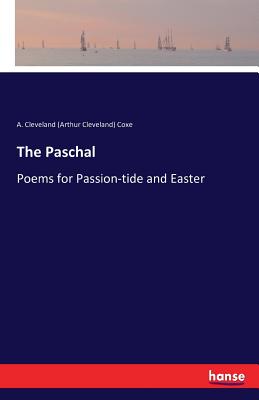 A. Cleveland [Arthur Cleveland] Coxe

The Paschal

Poems for Passion-tide and Easter

hanse